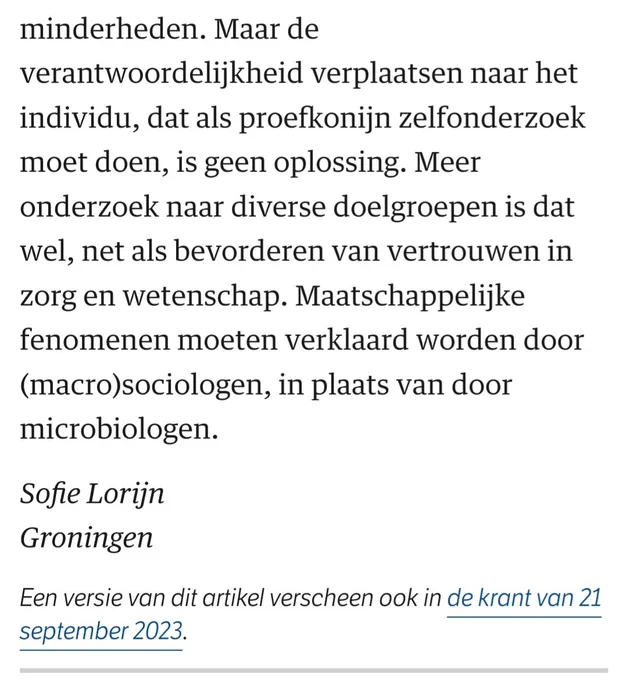 minderheden. Maar de verantwoordelijkheid verplaatsen naar het individu, dat als proefkonijn zelfonderzoek moet doen, is geen oplossing. Meer onderzoek naar diverse doelgroepen is dat wel, net als bevorderen van vertrouwen in zorg en wetenschap. Maatschappelijke fenomenen moeten verklaard worden door (macro)sociologen, in plaats van door microbiologen.

Sofie Lorijn
Groningen

Een versie van dit artikel verscheen ook in de krant van 21 september 2023.